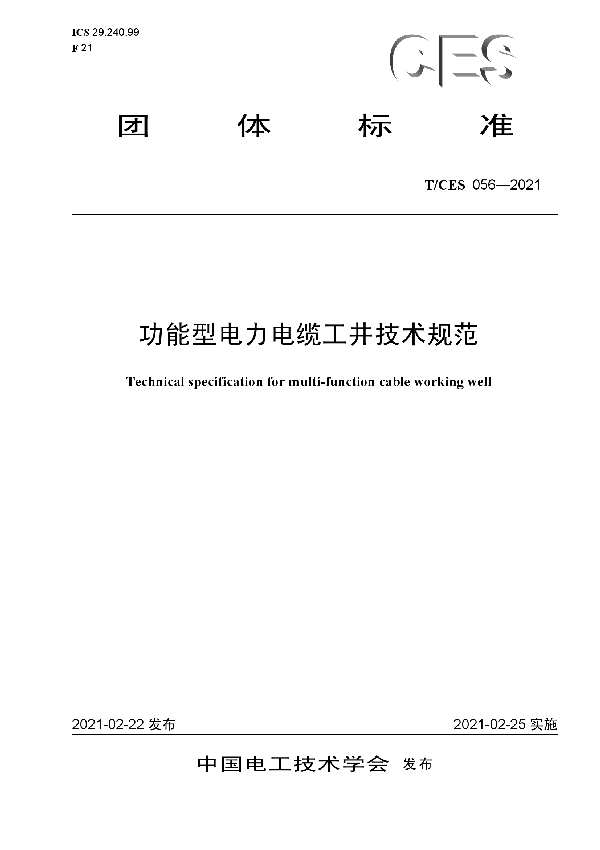 ICS 29.240.99
F 21

CES

团 体 标 准

T/CES 056—2021

功能型电力电缆工井技术规范

Technical specification for multi-function cable working well

2021-02-22 发布

2021-02-25 实施

中国电工技术学会 发布